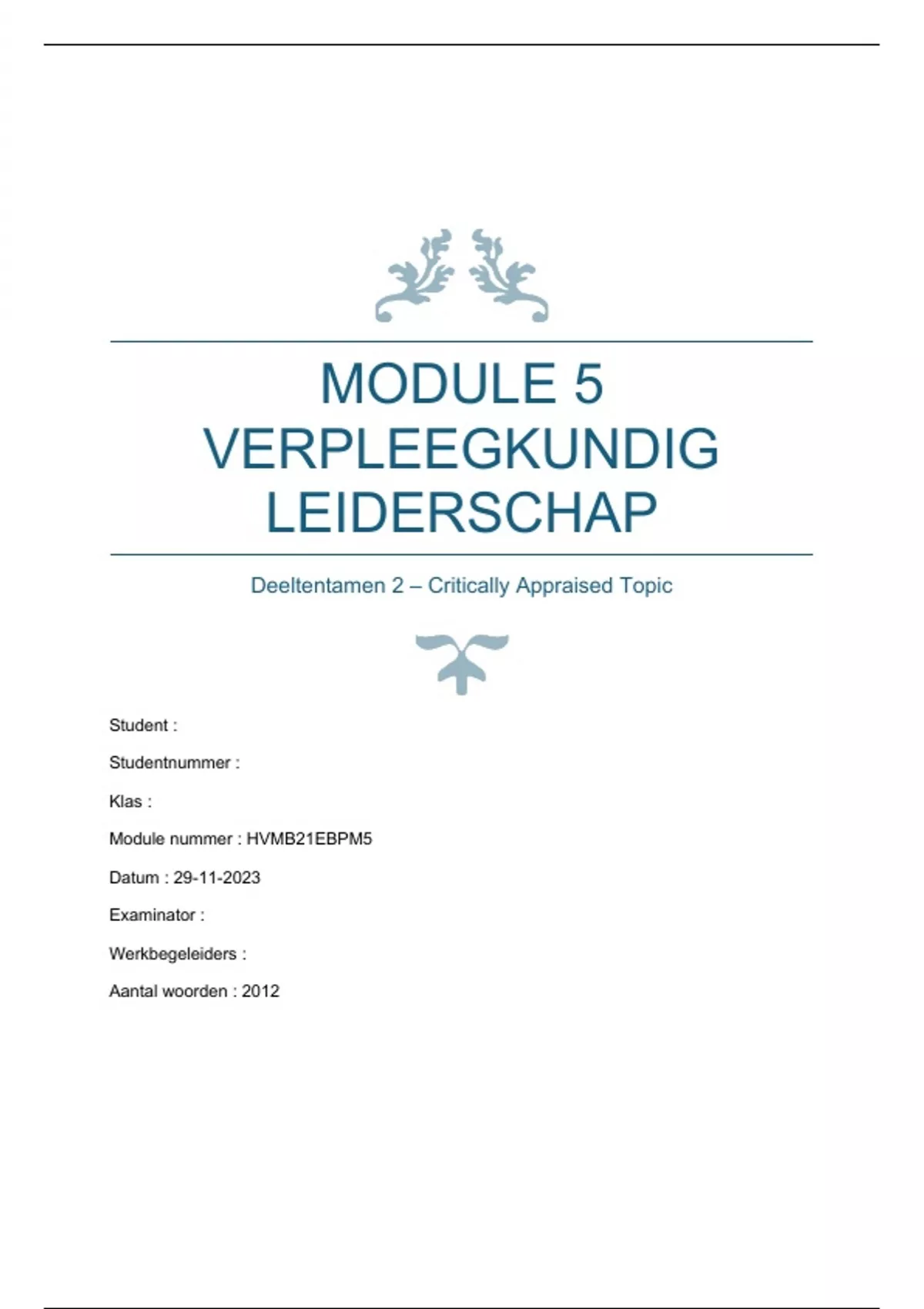 MODULE 5 VERPLEEGKUNDIG LEIDERSCHAP

Deeltentamen 2 – Critically Appraised Topic

Student :

Studentnummer :

Klas :

Module nummer : HVMB21EBPM5

Datum : 29-11-2023

Examinator :

Werkbegeleiders :

Aantal woorden : 2012